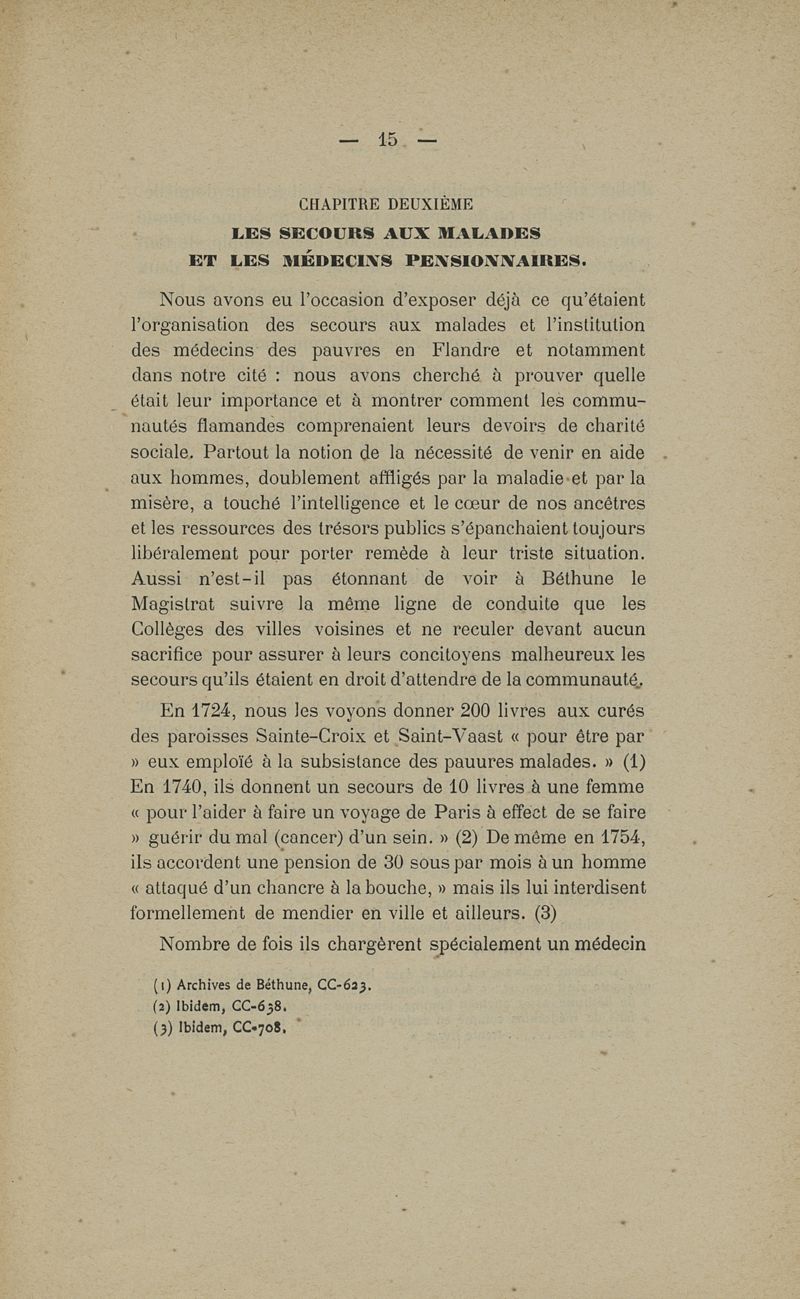 — 15 —

CHAPITRE DEUXIÈME
LES SECOURS AUX MALADES
ET LES MÉDECINS PENSIONNAIRES.

Nous avons eu l'occasion d'exposer déjà ce qu'étaient l'organisation des secours aux malades et l'institution des médecins des pauvres en Flandre et notamment dans notre cité : nous avons cherché à prouver quelle était leur importance et à montrer comment les communautés flamandes comprenaient leurs devoirs de charité sociale. Partout la notion de la nécessité de venir en aide aux hommes, doublement affligés par la maladie et par la misère, a touché l'intelligence et le cœur de nos ancêtres et les ressources des trésors publics s'épanchaient toujours libéralement pour porter remède à leur triste situation. Aussi n'est-il pas étonnant de voir à Béthune le Magistrat suivre la même ligne de conduite que les Collèges des villes voisines et ne reculer devant aucun sacrifice pour assurer à leurs concitoyens malheureux les secours qu'ils étaient en droit d'attendre de la communauté.

En 1724, nous les voyons donner 200 livres aux curés des paroisses Sainte-Croix et Saint-Vaast « pour être par » eux emploïé à la subsistance des pauures malades. » (1) En 1740, ils donnent un secours de 10 livres à une femme « pour l'aider à faire un voyage de Paris à effect de se faire » guérir du mal (cancer) d'un sein. » (2) De même en 1754, ils accordent une pension de 30 sous par mois à un homme « attaqué d'un chancre à la bouche, » mais ils lui interdisent formellement de mendier en ville et ailleurs. (3)

Nombre de fois ils chargèrent spécialement un médecin

(1) Archives de Béthune, CC-623.
(2) Ibidem, CC-638.
(3) Ibidem, CC-708.